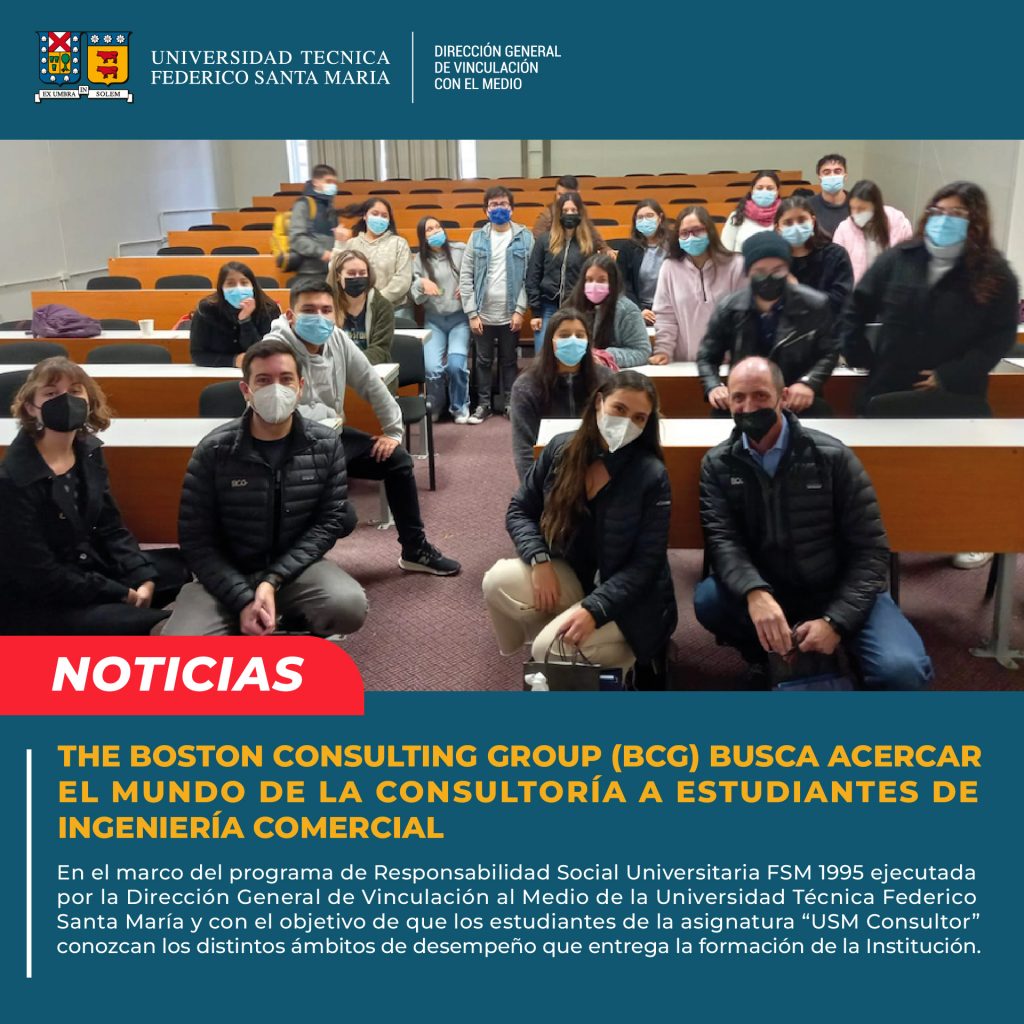 EX UMBRA IN SOLEM

UNIVERSIDAD TECNICA
FEDERICO SANTA MARIA

DIRECCIÓN GENERAL
DE VINCULACIÓN
CON EL MEDIO

NOTICIAS

THE BOSTON CONSULTING GROUP (BCG) BUSCA ACERCAR EL MUNDO DE LA CONSULTORÍA A ESTUDIANTES DE INGENIERÍA COMERCIAL

En el marco del programa de Responsabilidad Social Universitaria FSM 1995 ejecutada por la Dirección General de Vinculación al Medio de la Universidad Técnica Federico Santa María y con el objetivo de que los estudiantes de la asignatura "USM Consultor" conozcan los distintos ámbitos de desempeño que entrega la formación de la Institución.